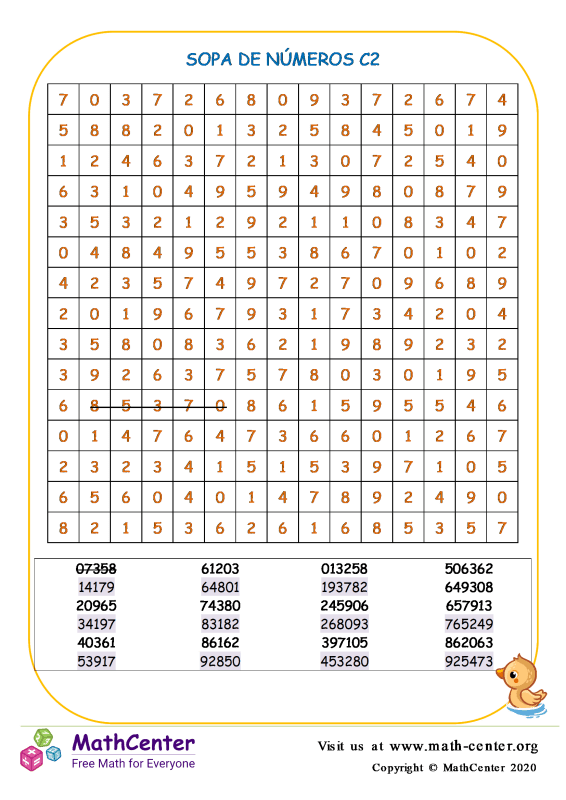 SOPA DE NÚMEROS C2

| 7 | 0 | 3 | 7 | 2 | 6 | 8 | 0 | 9 | 3 | 7 | 2 | 6 | 7 | 4 |
|---|---|---|---|---|---|---|---|---|---|---|---|---|---|---|
| 5 | 8 | 8 | 2 | 0 | 1 | 3 | 2 | 5 | 8 | 4 | 5 | 0 | 1 | 9 |
| 1 | 2 | 4 | 6 | 3 | 7 | 2 | 1 | 3 | 0 | 7 | 2 | 5 | 4 | 0 |
| 6 | 3 | 1 | 0 | 4 | 9 | 5 | 9 | 4 | 9 | 8 | 0 | 8 | 7 | 9 |
| 3 | 5 | 3 | 2 | 1 | 2 | 9 | 2 | 1 | 1 | 0 | 8 | 3 | 4 | 7 |
| 0 | 4 | 8 | 4 | 9 | 5 | 5 | 3 | 8 | 6 | 7 | 0 | 1 | 0 | 2 |
| 4 | 2 | 3 | 5 | 7 | 4 | 9 | 7 | 2 | 7 | 0 | 9 | 6 | 8 | 9 |
| 2 | 0 | 1 | 9 | 6 | 7 | 9 | 3 | 1 | 7 | 3 | 4 | 2 | 0 | 4 |
| 3 | 5 | 8 | 0 | 8 | 3 | 6 | 2 | 1 | 9 | 8 | 9 | 2 | 3 | 2 |
| 3 | 9 | 2 | 6 | 3 | 7 | 5 | 7 | 8 | 0 | 3 | 0 | 1 | 9 | 5 |
| 6 | 8 | 5 | 3 | 7 | 0 | 8 | 6 | 1 | 5 | 9 | 5 | 5 | 4 | 6 |
| 0 | 1 | 4 | 7 | 6 | 4 | 7 | 3 | 6 | 6 | 0 | 1 | 2 | 6 | 7 |
| 2 | 3 | 2 | 3 | 4 | 1 | 5 | 1 | 5 | 3 | 9 | 7 | 1 | 0 | 5 |
| 6 | 5 | 6 | 0 | 4 | 0 | 1 | 4 | 7 | 8 | 9 | 2 | 4 | 9 | 0 |
| 8 | 2 | 1 | 5 | 3 | 6 | 2 | 6 | 1 | 6 | 8 | 5 | 3 | 5 | 7 |

| 07358 | 61203 | 013258 | 506362 |
|---|---|---|---|
| 14179 | 64801 | 193782 | 649308 |
| 20965 | 74380 | 245906 | 657913 |
| 34197 | 83182 | 268093 | 765249 |
| 40361 | 86162 | 397105 | 862063 |
| 53917 | 92850 | 453280 | 925473 |

MathCenter
Free Math for Everyone

Visit us at www.math-center.org
Copyright © MathCenter 2020